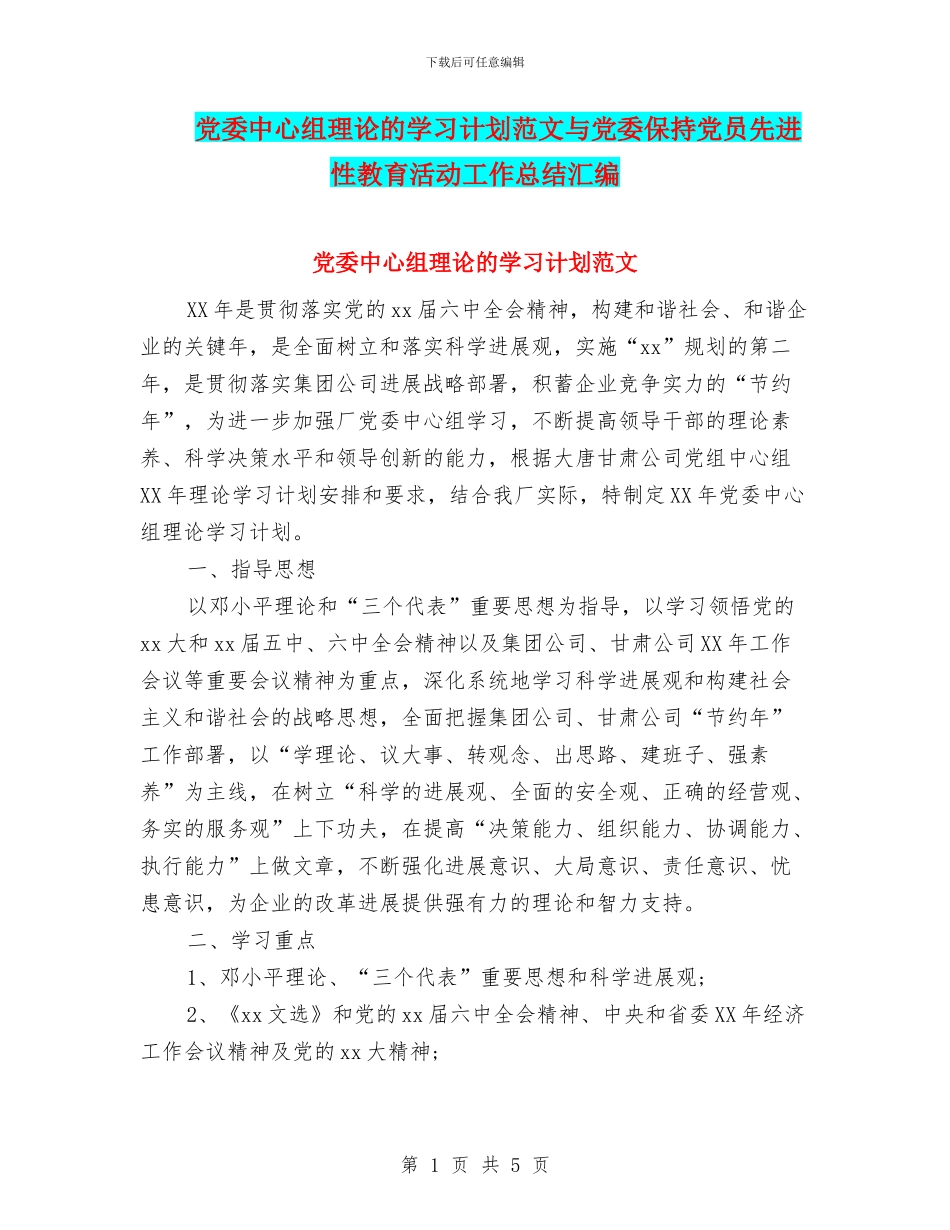 下载后可任意编辑

党委中心组理论的学习计划范文与党委保持党员先进性教育活动工作总结汇编

党委中心组理论的学习计划范文

XX年是贯彻落实党的xx届六中全会精神，构建和谐社会、和谐企业的关键年，是全面树立和落实科学进展观，实施“xx”规划的第二年，是贯彻落实集团公司进展战略部署，积蓄企业竞争实力的“节约年”，为进一步加强厂党委中心组学习，不断提高领导干部的理论素养、科学决策水平和领导创新的能力，根据大唐甘肃公司党组中心组XX年理论学习计划安排和要求，结合我厂实际，特制定XX年党委中心组理论学习计划。

一、指导思想

以邓小平理论和“三个代表”重要思想为指导，以学习领悟党的xx大和xx届五中、六中全会精神以及集团公司、甘肃公司XX年工作会议等重要会议精神为重点，深化系统地学习科学进展观和构建社会主义和谐社会的战略思想，全面把握集团公司、甘肃公司“节约年”工作部署，以“学理论、议大事、转观念、出思路、建班子、强素养”为主线，在树立“科学的进展观、全面的安全观、正确的经营观、务实的服务观”上下功夫，在提高“决策能力、组织能力、协调能力、执行能力”上做文章，不断强化进展意识、大局意识、责任意识、忧患意识，为企业的改革进展提供强有力的理论和智力支持。

二、学习重点

1、邓小平理论、“三个代表”重要思想和科学进展观；

2、《xx文选》和党的xx届六中全会精神、中央和省委XX年经济工作会议精神及党的xx大精神；

第 1 页 共 5 页